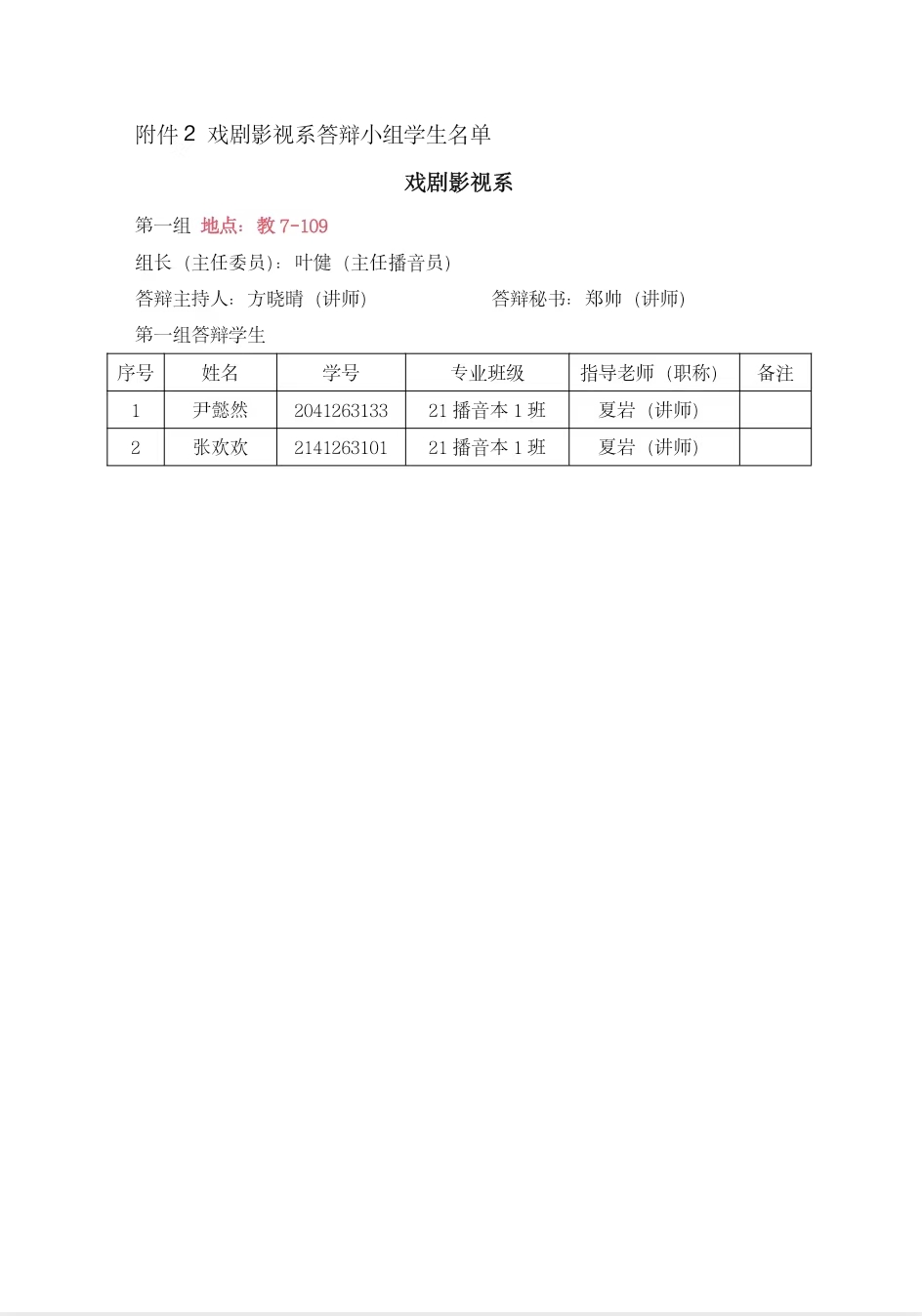 附件 2 戏剧影视系答辩小组学生名单

戏剧影视系

第一组 地点：教 7-109

组长（主任委员）：叶健（主任播音员）

答辩主持人：方晓晴（讲师） 答辩秘书：郑帅（讲师）

第一组答辩学生

| 序号 | 姓名 | 学号 | 专业班级 | 指导老师（职称） | 备注 |
|---|---|---|---|---|---|
| 1 | 尹懿然 | 2041263133 | 21 播音本 1 班 | 夏岩（讲师） | |
| 2 | 张欢欢 | 2141263101 | 21 播音本 1 班 | 夏岩（讲师） | |